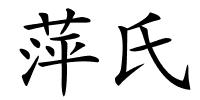 萍氏